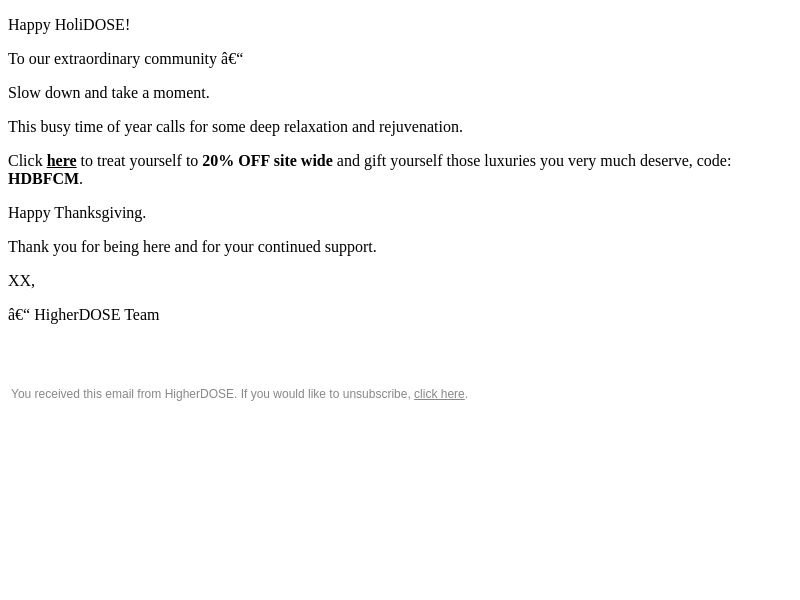 Happy HoliDOSE!

To our extraordinary community â€“

Slow down and take a moment.

This busy time of year calls for some deep relaxation and rejuvenation.

Click here to treat yourself to 20% OFF site wide and gift yourself those luxuries you very much deserve, code: HDBFCM.

Happy Thanksgiving.

Thank you for being here and for your continued support.

XX,

â€“ HigherDOSE Team

You received this email from HigherDOSE. If you would like to unsubscribe, click here.